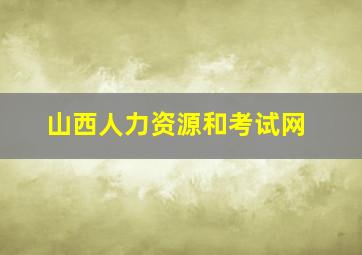 山西人力资源和考试网